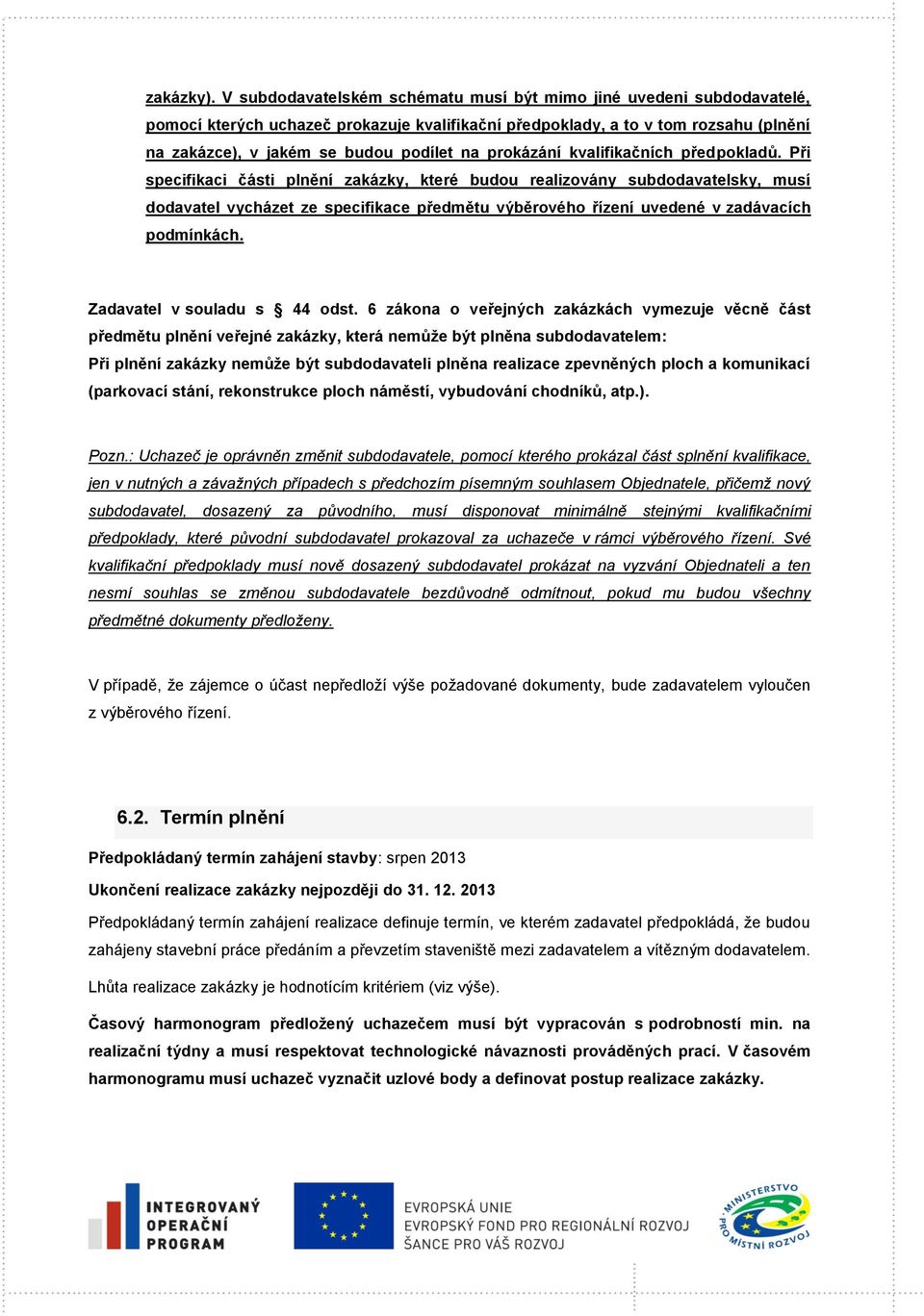 zakázky). V subdodavatelském schématu musí být mimo jiné uvedeni subdodavatelé, pomocí kterých uchazeč prokazuje kvalifikační předpoklady, a to v tom rozsahu (plnění na zakázce), v jakém se budou podílet na prokázání kvalifikačních předpokladů. Při specifikaci části plnění zakázky, které budou realizovány subdodavatelsky, musí dodavatel vycházet ze specifikace předmětu výběrového řízení uvedené v zadávacích podmínkách.

Zadavatel v souladu s § 44 odst. 6 zákona o veřejných zakázkách vymezuje věcně část předmětu plnění veřejné zakázky, která nemůže být plněna subdodavatelem:
Při plnění zakázky nemůže být subdodavateli plněna realizace zpevněných ploch a komunikací (parkovací stání, rekonstrukce ploch náměstí, vybudování chodníků, atp.).

Pozn.: Uchazeč je oprávněn změnit subdodavatele, pomocí kterého prokázal část splnění kvalifikace, jen v nutných a závažných případech s předchozím písemným souhlasem Objednatele, přičemž nový subdodavatel, dosazený za původního, musí disponovat minimálně stejnými kvalifikačními předpoklady, které původní subdodavatel prokazoval za uchazeče v rámci výběrového řízení. Své kvalifikační předpoklady musí nově dosazený subdodavatel prokázat na vyzvání Objednateli a ten nesmí souhlas se změnou subdodavatele bezdůvodně odmítnout, pokud mu budou všechny předmětné dokumenty předloženy.

V případě, že zájemce o účast nepředloží výše požadované dokumenty, bude zadavatelem vyloučen z výběrového řízení.

6.2. Termín plnění

Předpokládaný termín zahájení stavby: srpen 2013

Ukončení realizace zakázky nejpozději do 31. 12. 2013

Předpokládaný termín zahájení realizace definuje termín, ve kterém zadavatel předpokládá, že budou zahájeny stavební práce předáním a převzetím staveniště mezi zadavatelem a vítězným dodavatelem.

Lhůta realizace zakázky je hodnotícím kritériem (viz výše).

Časový harmonogram předložený uchazečem musí být vypracován s podrobností min. na realizační týdny a musí respektovat technologické návaznosti prováděných prací. V časovém harmonogramu musí uchazeč vyznačit uzlové body a definovat postup realizace zakázky.

INTEGROVANÝ OPERAČNÍ PROGRAM

EVROPSKÁ UNIE
EVROPSKÝ FOND PRO REGIONÁLNÍ ROZVOJ
ŠANCE PRO VÁŠ ROZVOJ

MINISTERSTVO PRO MÍSTNÍ ROZVOJ